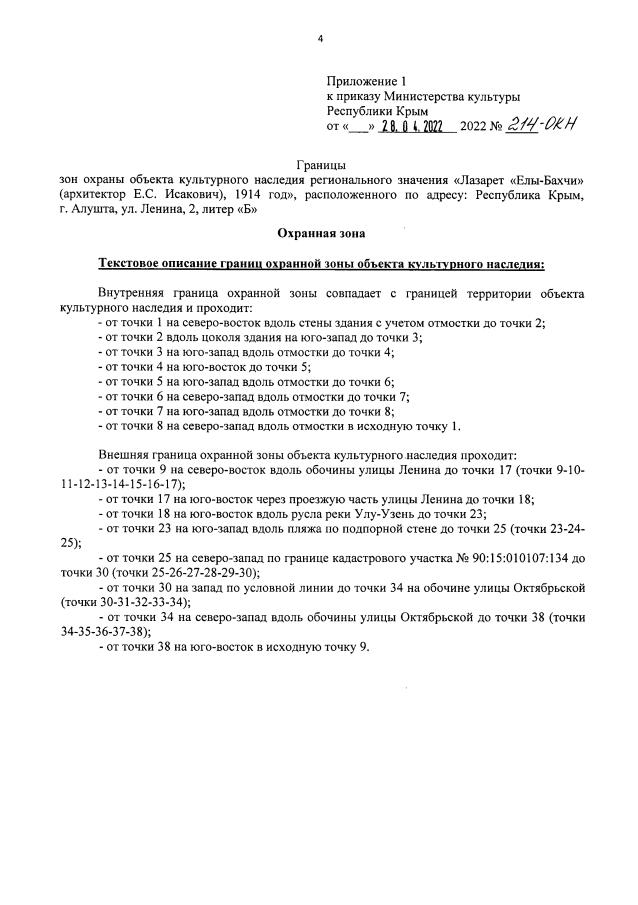 4

Приложение 1
к приказу Министерства культуры
Республики Крым
от «___» 28.04.2022 2022 № 214-ОКН

Границы
зон охраны объекта культурного наследия регионального значения «Лазарет «Елы-Бахчи» (архитектор Е.С. Исакович), 1914 год», расположенного по адресу: Республика Крым, г. Алушта, ул. Ленина, 2, литер «Б»

Охранная зона

Текстовое описание границ охранной зоны объекта культурного наследия:

Внутренняя граница охранной зоны совпадает с границей территории объекта культурного наследия и проходит:
- от точки 1 на северо-восток вдоль стены здания с учетом отмостки до точки 2;
- от точки 2 вдоль цоколя здания на юго-запад до точки 3;
- от точки 3 на юго-запад вдоль отмостки до точки 4;
- от точки 4 на юго-восток до точки 5;
- от точки 5 на юго-запад вдоль отмостки до точки 6;
- от точки 6 на северо-запад вдоль отмостки до точки 7;
- от точки 7 на юго-запад вдоль отмостки до точки 8;
- от точки 8 на северо-запад вдоль отмостки в исходную точку 1.

Внешняя граница охранной зоны объекта культурного наследия проходит:
- от точки 9 на северо-восток вдоль обочины улицы Ленина до точки 17 (точки 9-10-11-12-13-14-15-16-17);
- от точки 17 на юго-восток через проезжую часть улицы Ленина до точки 18;
- от точки 18 на юго-восток вдоль русла реки Улу-Узень до точки 23;
- от точки 23 на юго-запад вдоль пляжа по подпорной стене до точки 25 (точки 23-24-25);
- от точки 25 на северо-запад по границе кадастрового участка № 90:15:010107:134 до точки 30 (точки 25-26-27-28-29-30);
- от точки 30 на запад по условной линии до точки 34 на обочине улицы Октябрьской (точки 30-31-32-33-34);
- от точки 34 на северо-запад вдоль обочины улицы Октябрьской до точки 38 (точки 34-35-36-37-38);
- от точки 38 на юго-восток в исходную точку 9.